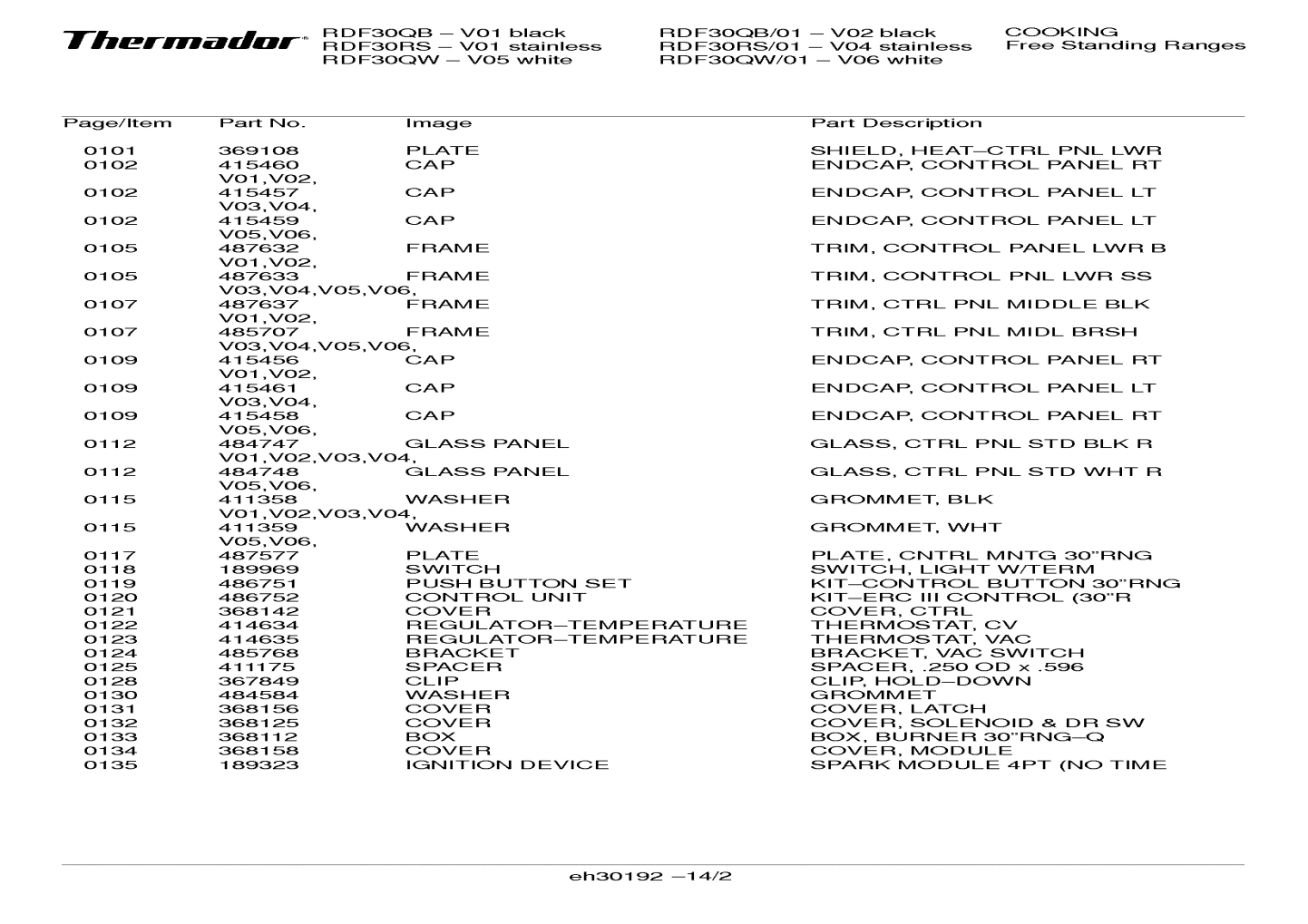 Thermador

RDF30QB – V01 black
RDF30RS – V01 stainless
RDF30QW – V05 white

RDF30QB/01 – V02 black
RDF30RS/01 – V04 stainless
RDF30QW/01 – V06 white

COOKING
Free Standing Ranges

| Page/Item | Part No. | Image | Part Description |
|---|---|---|---|
| 0101 | 369108 | PLATE | SHIELD, HEAT–CTRL PNL LWR |
| 0102 | 415460 V01,V02, | CAP | ENDCAP, CONTROL PANEL RT |
| 0102 | 415457 V03,V04, | CAP | ENDCAP, CONTROL PANEL LT |
| 0102 | 415459 V05,V06, | CAP | ENDCAP, CONTROL PANEL LT |
| 0105 | 487632 V01,V02, | FRAME | TRIM, CONTROL PANEL LWR B |
| 0105 | 487633 V03,V04,V05,V06, | FRAME | TRIM, CONTROL PNL LWR SS |
| 0107 | 487637 V01,V02, | FRAME | TRIM, CTRL PNL MIDDLE BLK |
| 0107 | 485707 V03,V04,V05,V06, | FRAME | TRIM, CTRL PNL MIDL BRSH |
| 0109 | 415456 V01,V02, | CAP | ENDCAP, CONTROL PANEL RT |
| 0109 | 415461 V03,V04, | CAP | ENDCAP, CONTROL PANEL LT |
| 0109 | 415458 V05,V06, | CAP | ENDCAP, CONTROL PANEL RT |
| 0112 | 484747 V01,V02,V03,V04, | GLASS PANEL | GLASS, CTRL PNL STD BLK R |
| 0112 | 484748 V05,V06, | GLASS PANEL | GLASS, CTRL PNL STD WHT R |
| 0115 | 411358 V01,V02,V03,V04, | WASHER | GROMMET, BLK |
| 0115 | 411359 V05,V06, | WASHER | GROMMET, WHT |
| 0117 | 487577 | PLATE | PLATE, CNTRL MNTG 30"RNG |
| 0118 | 189969 | SWITCH | SWITCH, LIGHT W/TERM |
| 0119 | 486751 | PUSH BUTTON SET | KIT–CONTROL BUTTON 30"RNG |
| 0120 | 486752 | CONTROL UNIT | KIT–ERC III CONTROL (30"R |
| 0121 | 368142 | COVER | COVER, CTRL |
| 0122 | 414634 | REGULATOR–TEMPERATURE | THERMOSTAT, CV |
| 0123 | 414635 | REGULATOR–TEMPERATURE | THERMOSTAT, VAC |
| 0124 | 485768 | BRACKET | BRACKET, VAC SWITCH |
| 0125 | 411175 | SPACER | SPACER, .250 OD x .596 |
| 0128 | 367849 | CLIP | CLIP, HOLD–DOWN |
| 0130 | 484584 | WASHER | GROMMET |
| 0131 | 368156 | COVER | COVER, LATCH |
| 0132 | 368125 | COVER | COVER, SOLENOID & DR SW |
| 0133 | 368112 | BOX | BOX, BURNER 30"RNG–Q |
| 0134 | 368158 | COVER | COVER, MODULE |
| 0135 | 189323 | IGNITION DEVICE | SPARK MODULE 4PT (NO TIME |

eh30192 –14/2